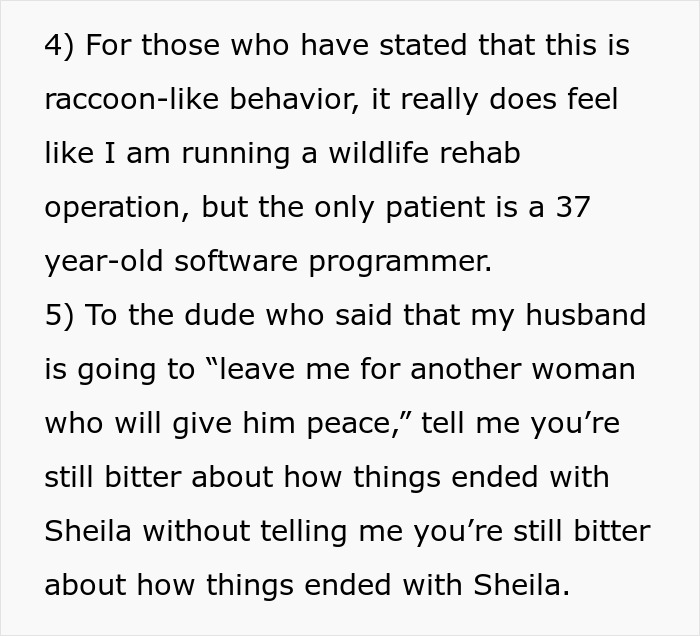 4) For those who have stated that this is raccoon-like behavior, it really does feel like I am running a wildlife rehab operation, but the only patient is a 37 year-old software programmer.
5) To the dude who said that my husband is going to “leave me for another woman who will give him peace,” tell me you’re still bitter about how things ended with Sheila without telling me you’re still bitter about how things ended with Sheila.